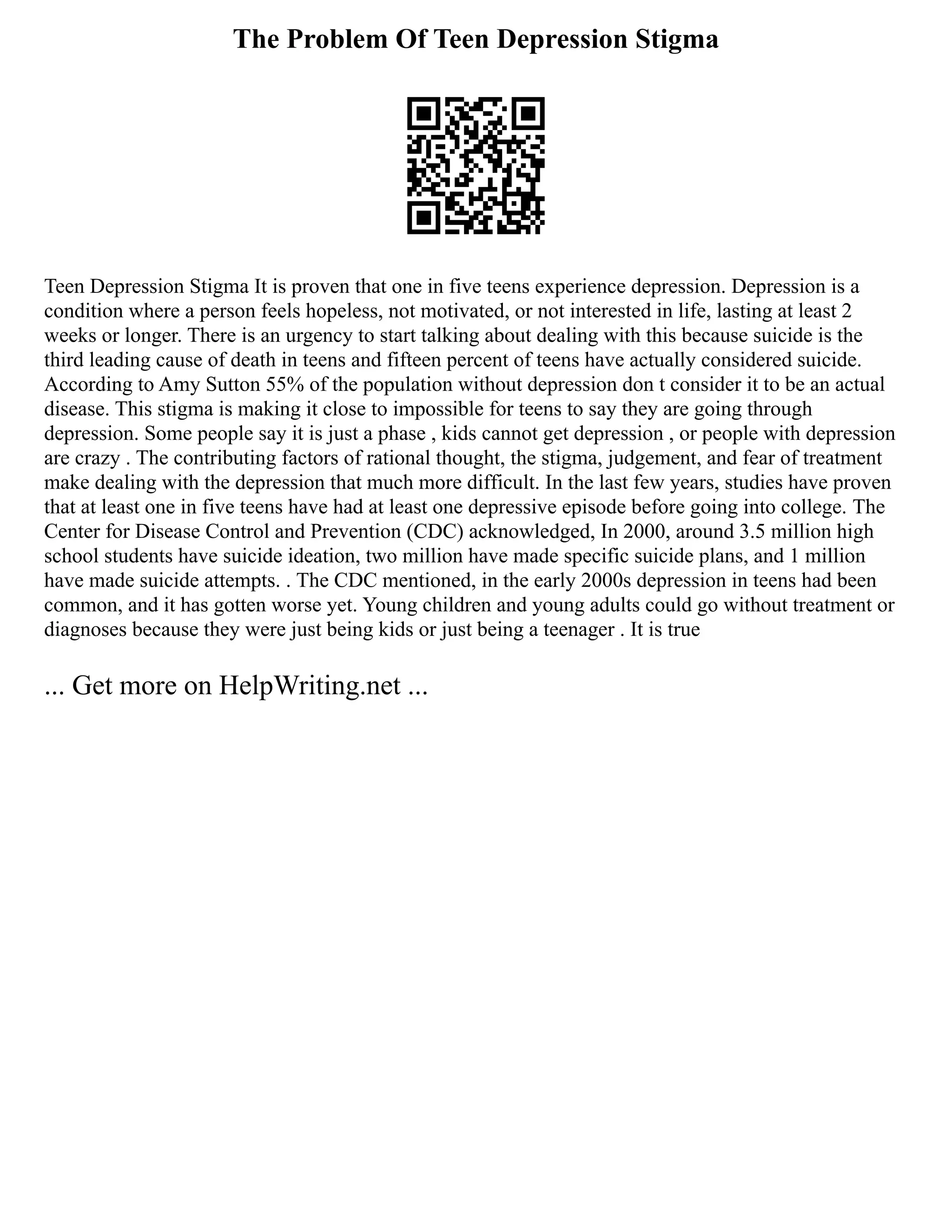 The Problem Of Teen Depression Stigma

Teen Depression Stigma It is proven that one in five teens experience depression. Depression is a condition where a person feels hopeless, not motivated, or not interested in life, lasting at least 2 weeks or longer. There is an urgency to start talking about dealing with this because suicide is the third leading cause of death in teens and fifteen percent of teens have actually considered suicide. According to Amy Sutton 55% of the population without depression don t consider it to be an actual disease. This stigma is making it close to impossible for teens to say they are going through depression. Some people say it is just a phase , kids cannot get depression , or people with depression are crazy . The contributing factors of rational thought, the stigma, judgement, and fear of treatment make dealing with the depression that much more difficult. In the last few years, studies have proven that at least one in five teens have had at least one depressive episode before going into college. The Center for Disease Control and Prevention (CDC) acknowledged, In 2000, around 3.5 million high school students have suicide ideation, two million have made specific suicide plans, and 1 million have made suicide attempts. . The CDC mentioned, in the early 2000s depression in teens had been common, and it has gotten worse yet. Young children and young adults could go without treatment or diagnoses because they were just being kids or just being a teenager . It is true

... Get more on HelpWriting.net ...